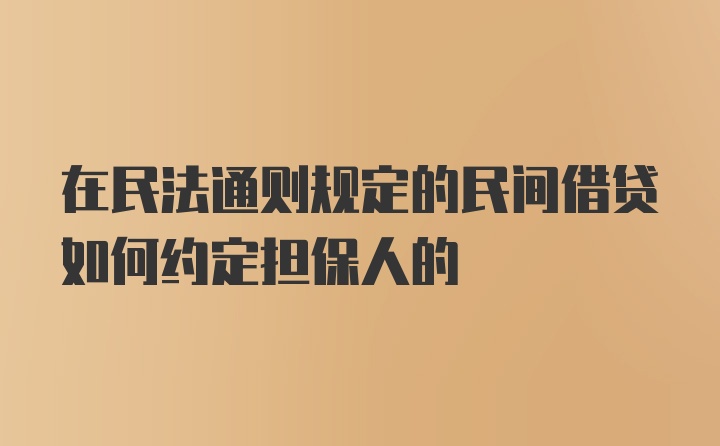 在民法通则规定的民间借贷如何约定担保人的